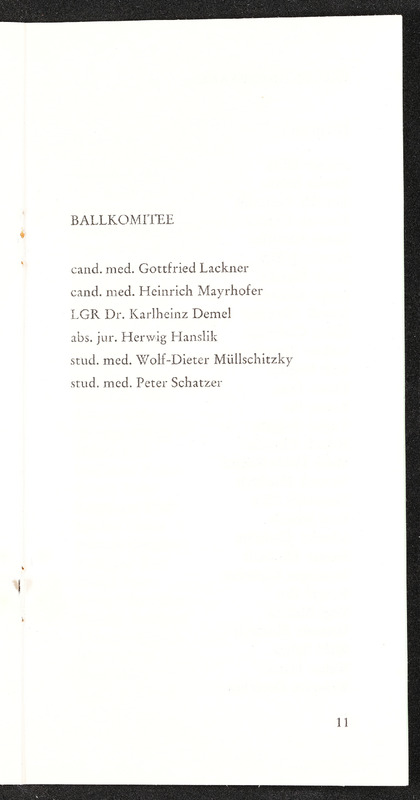 BALLKOMITEE

cand. med. Gottfried Lackner
cand. med. Heinrich Mayrhofer
LGR Dr. Karlheinz Demel
abs. jur. Herwig Hanslik
stud. med. Wolf-Dieter Müllschitzky
stud. med. Peter Schatzer

11